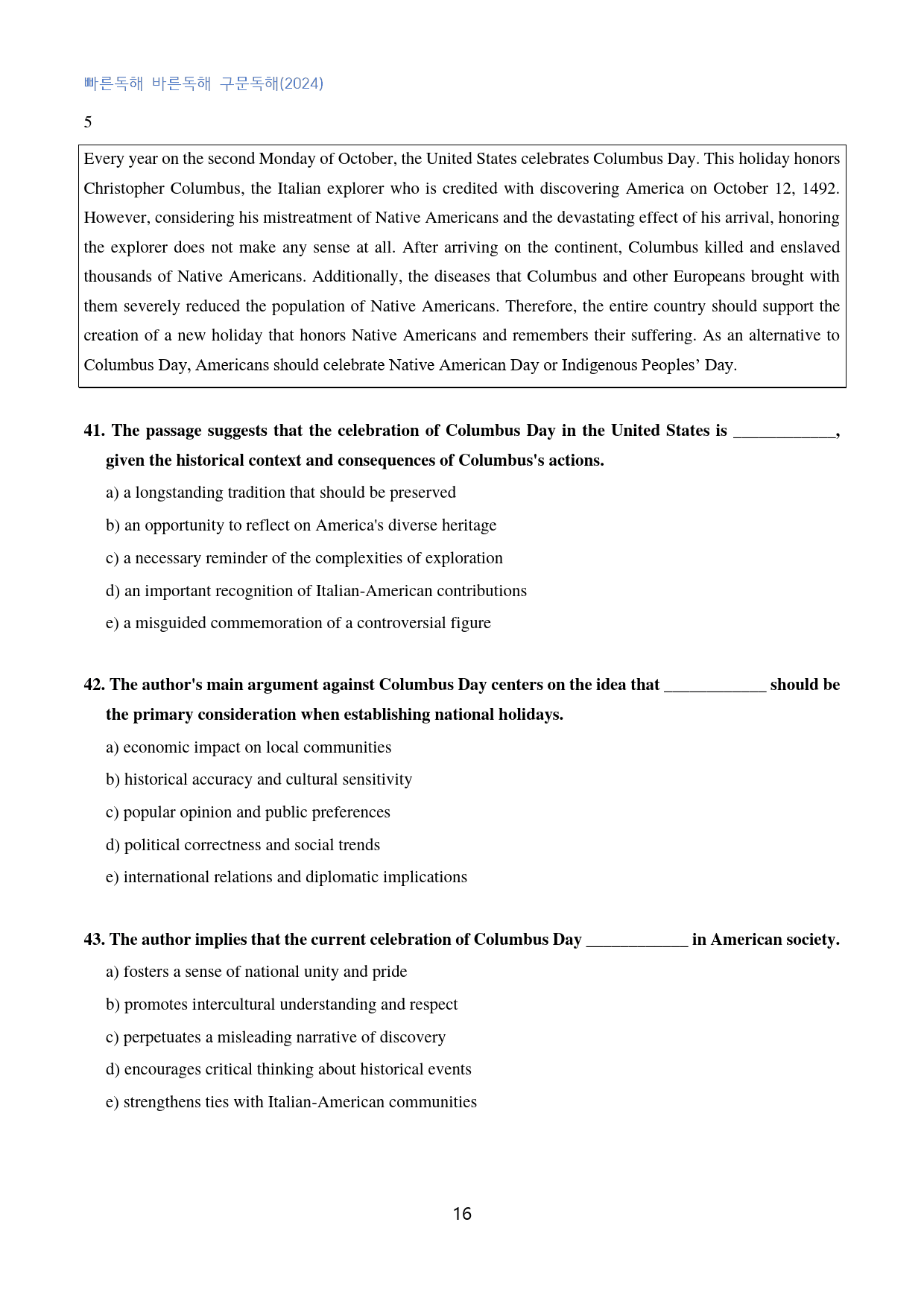 빠른독해 바른독해 구문독해(2024)

5

Every year on the second Monday of October, the United States celebrates Columbus Day. This holiday honors Christopher Columbus, the Italian explorer who is credited with discovering America on October 12, 1492. However, considering his mistreatment of Native Americans and the devastating effect of his arrival, honoring the explorer does not make any sense at all. After arriving on the continent, Columbus killed and enslaved thousands of Native Americans. Additionally, the diseases that Columbus and other Europeans brought with them severely reduced the population of Native Americans. Therefore, the entire country should support the creation of a new holiday that honors Native Americans and remembers their suffering. As an alternative to Columbus Day, Americans should celebrate Native American Day or Indigenous Peoples' Day.

41. The passage suggests that the celebration of Columbus Day in the United States is ____, given the historical context and consequences of Columbus's actions.

a) a longstanding tradition that should be preserved

b) an opportunity to reflect on America's diverse heritage

c) a necessary reminder of the complexities of exploration

d) an important recognition of Italian-American contributions

e) a misguided commemoration of a controversial figure

42. The author's main argument against Columbus Day centers on the idea that ____ should be the primary consideration when establishing national holidays.

a) economic impact on local communities

b) historical accuracy and cultural sensitivity

c) popular opinion and public preferences

d) political correctness and social trends

e) international relations and diplomatic implications

43. The author implies that the current celebration of Columbus Day ____ in American society.

a) fosters a sense of national unity and pride

b) promotes intercultural understanding and respect

c) perpetuates a misleading narrative of discovery

d) encourages critical thinking about historical events

e) strengthens ties with Italian-American communities

16